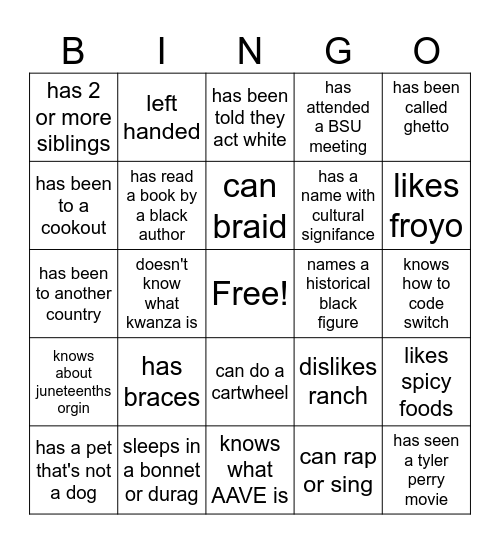 | B | I | N | G | O |
|---|---|---|---|---|
| has 2 or more siblings | left handed | has been told they act white | has attended a BSU meeting | has been called ghetto |
| has been to a cookout | has read a book by a black author | can braid | has a name with cultural signifance | likes froyo |
| has been to another country | doesn't know what kwanza is | Free! | names a historical black figure | knows how to code switch |
| knows about juneteenths orgin | has braces | can do a cartwheel | dislikes ranch | likes spicy foods |
| has a pet that's not a dog | sleeps in a bonnet or durag | knows what AAVE is | can rap or sing | has seen a tyler perry movie |